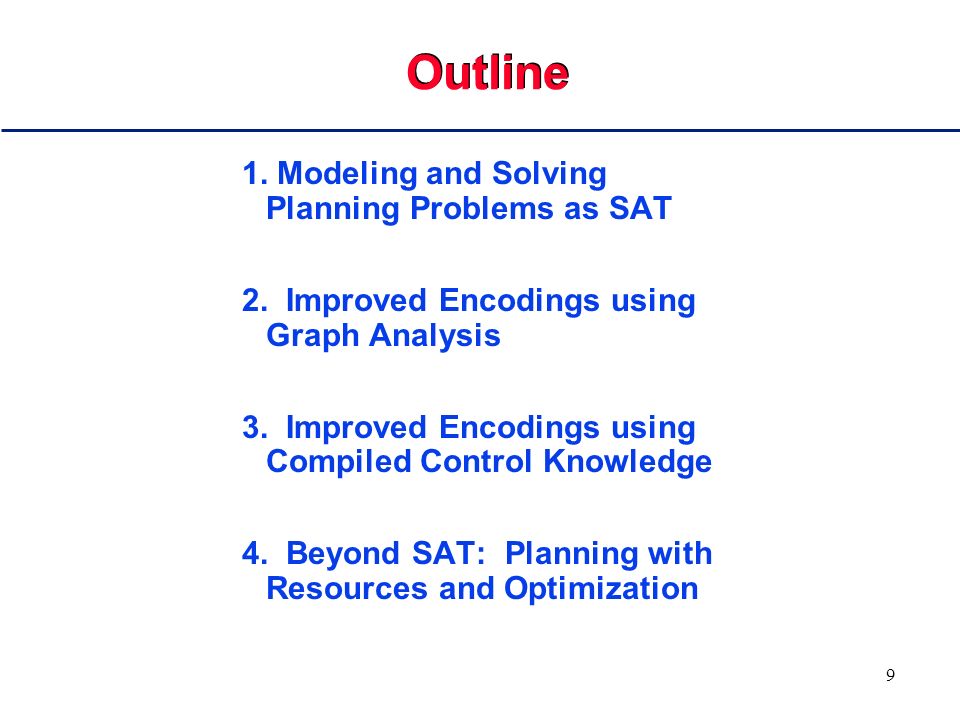 Outline

1. Modeling and Solving Planning Problems as SAT

2. Improved Encodings using Graph Analysis

3. Improved Encodings using Compiled Control Knowledge

4. Beyond SAT: Planning with Resources and Optimization

9